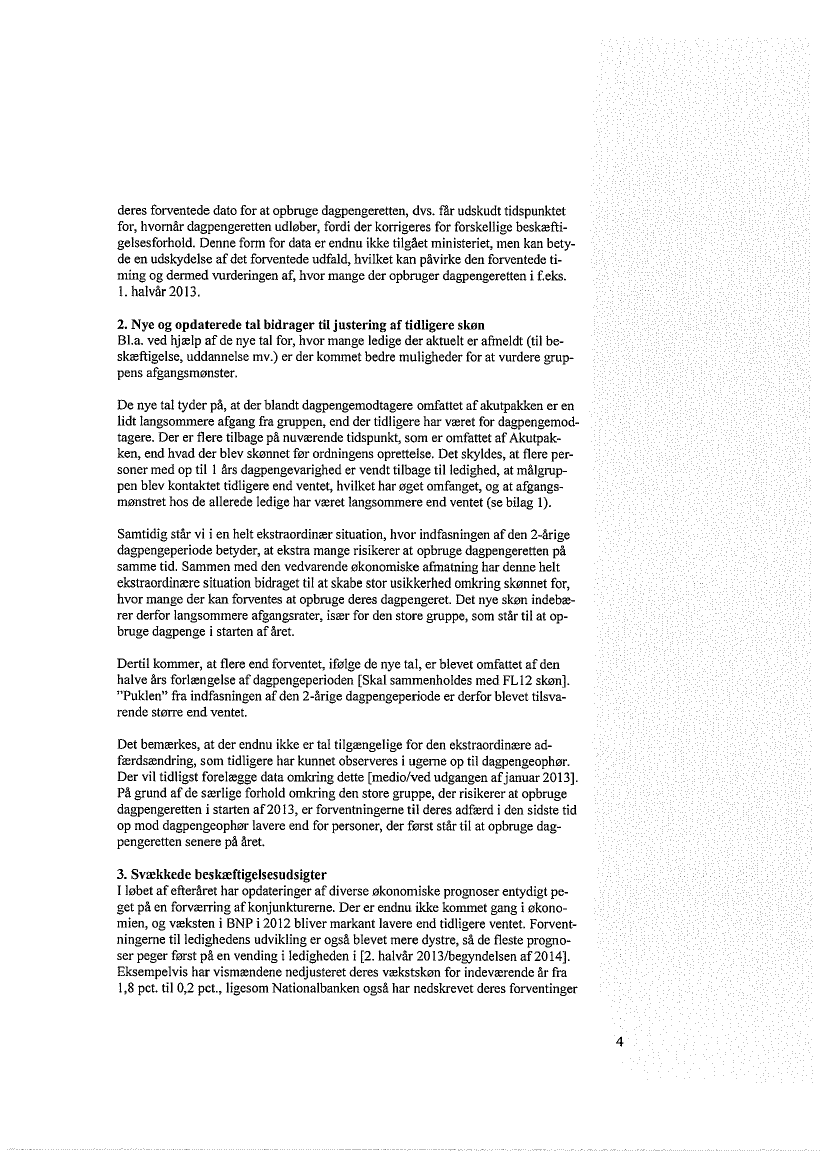 deres forventede dato for at opbruge dagpengeretten, dvs. får udskudt tidspunktet for, hvornår dagpengeretten udløber, fordi der korrigeres for forskellige beskæftigelsesforhold. Denne form for data er endnu ikke tilgået ministeriet, men kan betyde en udskydelse af det forventede udfald, hvilket kan påvirke den forventede timing og dermed vurderingen af, hvor mange der opbruger dagpengeretten i f.eks. 1. halvår 2013.

2. Nye og opdaterede tal bidrager til justering af tidligere skøn
Bl.a. ved hjælp af de nye tal for, hvor mange ledige der aktuelt er afmeldt (til beskæftigelse, uddannelse mv.) er der kommet bedre muligheder for at vurdere gruppens afgangsmønster.

De nye tal tyder på, at der blandt dagpengemodtagere omfattet af akutpakken er en lidt langsommere afgang fra gruppen, end der tidligere har været for dagpengemodtagere. Der er flere tilbage på nuværende tidspunkt, som er omfattet af Akutpakken, end hvad der blev skønnet før ordningens oprettelse. Det skyldes, at flere personer med op til 1 års dagpengevarighed er vendt tilbage til ledighed, at målgruppen blev kontaktet tidligere end ventet, hvilket har øget omfanget, og at afgangsmønstret hos de allerede ledige har været langsommere end ventet (se bilag 1).

Samtidig står vi i en helt ekstraordinær situation, hvor indfasningen af den 2-årige dagpengeperiode betyder, at ekstra mange risikerer at opbruge dagpengeretten på samme tid. Sammen med den vedvarende økonomiske afmatning har denne helt ekstraordinære situation bidraget til at skabe stor usikkerhed omkring skønnet for, hvor mange der kan forventes at opbruge deres dagpengeret. Det nye skøn indebærer derfor langsommere afgangsrater, især for den store gruppe, som står til at opbruge dagpenge i starten af året.

Dertil kommer, at flere end forventet, ifølge de nye tal, er blevet omfattet af den halve års forlængelse af dagpengeperioden [Skal sammenholdes med FL12 skøn]. "Puklen" fra indfasningen af den 2-årige dagpengeperiode er derfor blevet tilsvarende større end ventet.

Det bemærkes, at der endnu ikke er tal tilgængelige for den ekstraordinære adfærdsændring, som tidligere har kunnet observeres i ugerne op til dagpengeophør. Der vil tidligst forelægge data omkring dette [medio/ved udgangen af januar 2013]. På grund af de særlige forhold omkring den store gruppe, der risikerer at opbruge dagpengeretten i starten af 2013, er forventningerne til deres adfærd i den sidste tid op mod dagpengeophør lavere end for personer, der først står til at opbruge dagpengeretten senere på året.

3. Svækkede beskæftigelsesudsigter
I løbet af efteråret har opdateringer af diverse økonomiske prognoser entydigt peget på en forværring af konjunkturerne. Der er endnu ikke kommet gang i økonomien, og væksten i BNP i 2012 bliver markant lavere end tidligere ventet. Forventningerne til ledighedens udvikling er også blevet mere dystre, så de fleste prognoser peger først på en vending i ledigheden i [2. halvår 2013/begyndelsen af 2014]. Eksempelvis har vismændene nedjusteret deres vækstskøn for indeværende år fra 1,8 pct. til 0,2 pct., ligesom Nationalbanken også har nedskrevet deres forventinger

4